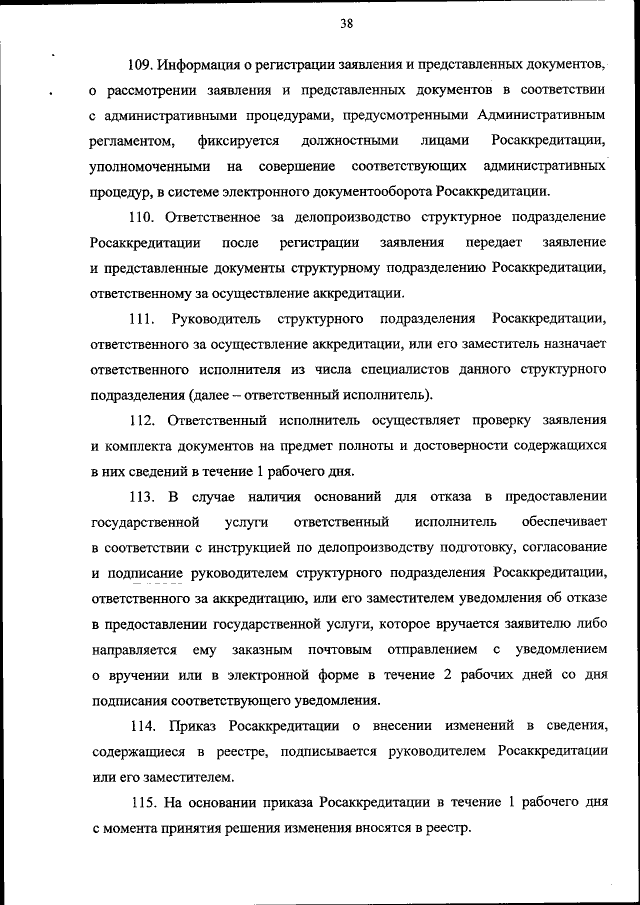 38

109. Информация о регистрации заявления и представленных документов, о рассмотрении заявления и представленных документов в соответствии с административными процедурами, предусмотренными Административным регламентом, фиксируется должностными лицами Росаккредитации, уполномоченными на совершение соответствующих административных процедур, в системе электронного документооборота Росаккредитации.

110. Ответственное за делопроизводство структурное подразделение Росаккредитации после регистрации заявления передает заявление и представленные документы структурному подразделению Росаккредитации, ответственному за осуществление аккредитации.

111. Руководитель структурного подразделения Росаккредитации, ответственного за осуществление аккредитации, или его заместитель назначает ответственного исполнителя из числа специалистов данного структурного подразделения (далее – ответственный исполнитель).

112. Ответственный исполнитель осуществляет проверку заявления и комплекта документов на предмет полноты и достоверности содержащихся в них сведений в течение 1 рабочего дня.

113. В случае наличия оснований для отказа в предоставлении государственной услуги ответственный исполнитель обеспечивает в соответствии с инструкцией по делопроизводству подготовку, согласование и подписание руководителем структурного подразделения Росаккредитации, ответственного за аккредитацию, или его заместителем уведомления об отказе в предоставлении государственной услуги, которое вручается заявителю либо направляется ему заказным почтовым отправлением с уведомлением о вручении или в электронной форме в течение 2 рабочих дней со дня подписания соответствующего уведомления.

114. Приказ Росаккредитации о внесении изменений в сведения, содержащиеся в реестре, подписывается руководителем Росаккредитации или его заместителем.

115. На основании приказа Росаккредитации в течение 1 рабочего дня с момента принятия решения изменения вносятся в реестр.